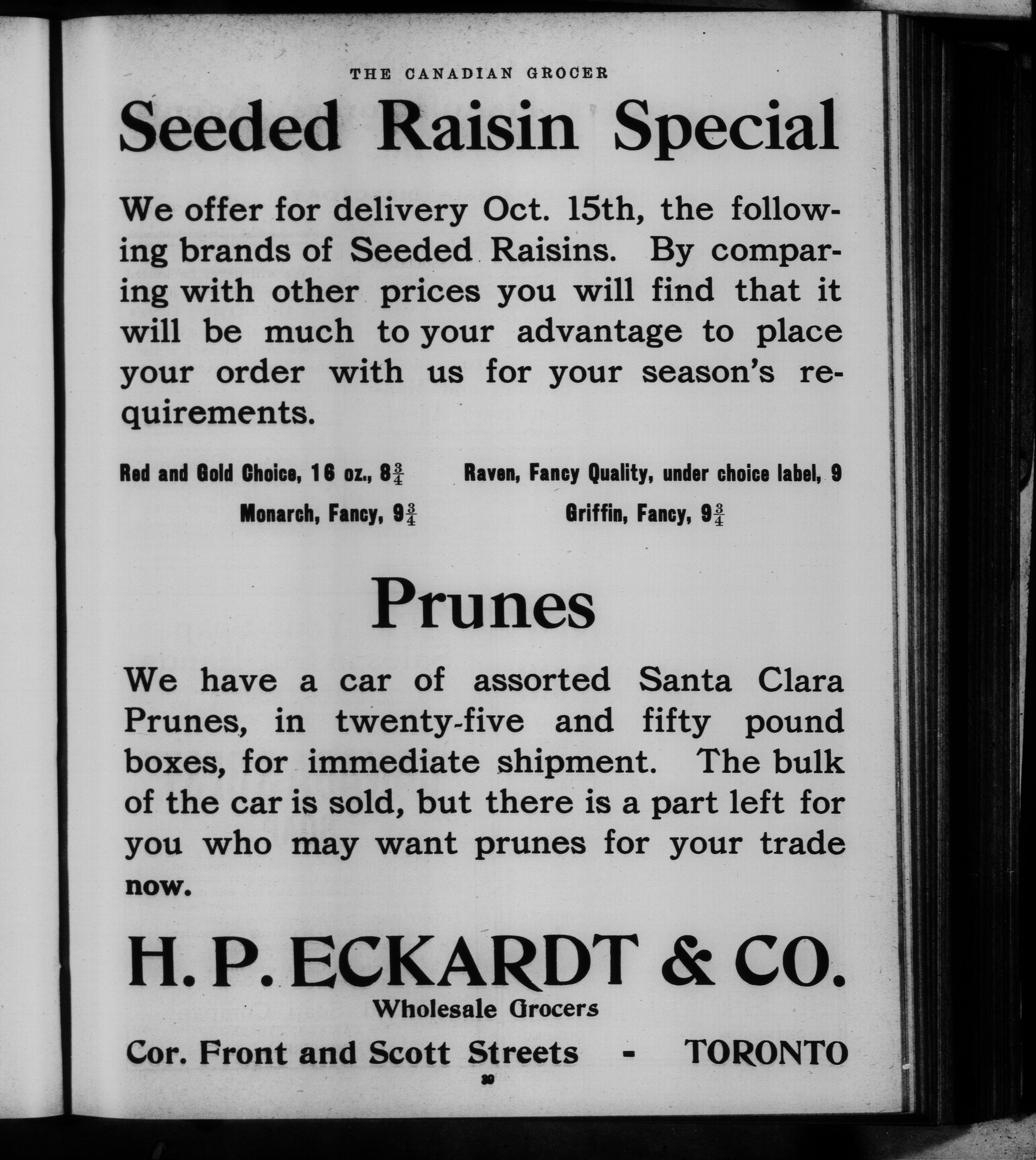 THE CANADIAN GROCER

Seeded Raisin Special

We offer for delivery Oct. 15th, the following brands of Seeded Raisins. By comparing with other prices you will find that it will be much to your advantage to place your order with us for your season's requirements.

Red and Gold Choice, 16 oz., $8\frac{3}{4}$ Raven, Fancy Quality, under choice label, 9

Monarch, Fancy, $9\frac{3}{4}$ Griffin, Fancy, $9\frac{3}{4}$

Prunes

We have a car of assorted Santa Clara Prunes, in twenty-five and fifty pound boxes, for immediate shipment. The bulk of the car is sold, but there is a part left for you who may want prunes for your trade now.

H. P. ECKARDT & CO.

Wholesale Grocers

Cor. Front and Scott Streets - TORONTO

30